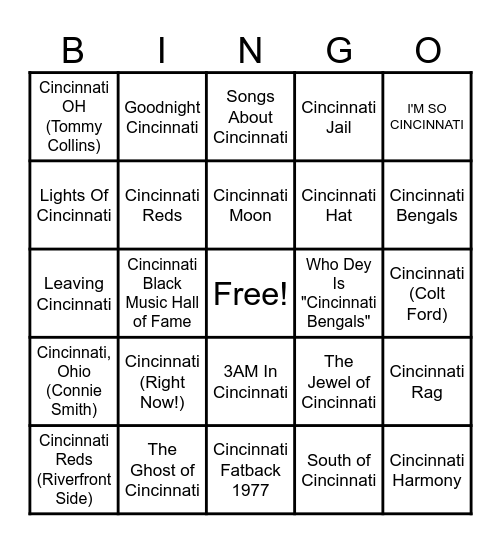 | B | I | N | G | O |
|---|---|---|---|---|
| Cincinnati OH (Tommy Collins) | Goodnight Cincinnati | Songs About Cincinnati | Cincinnati Jail | I'M SO CINCINNATI |
| Lights Of Cincinnati | Cincinnati Reds | Cincinnati Moon | Cincinnati Hat | Cincinnati Bengals |
| Leaving Cincinnati | Cincinnati Black Music Hall of Fame | Free! | Who Dey Is "Cincinnati Bengals" | Cincinnati (Colt Ford) |
| Cincinnati, Ohio (Connie Smith) | Cincinnati (Right Now!) | 3AM In Cincinnati | The Jewel of Cincinnati | Cincinnati Rag |
| Cincinnati Reds (Riverfront Side) | The Ghost of Cincinnati | Cincinnati Fatback 1977 | South of Cincinnati | Cincinnati Harmony |